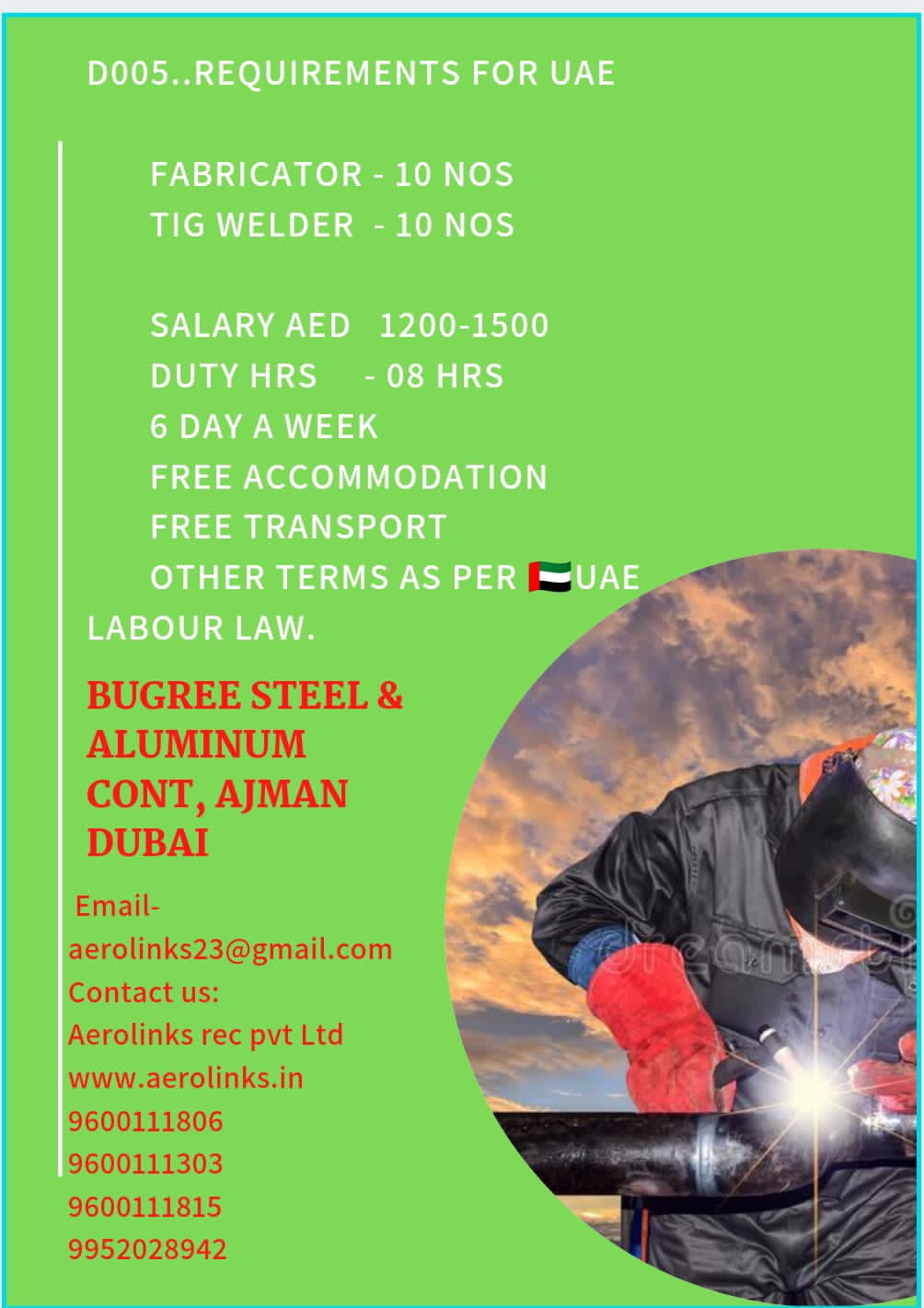 D005..REQUIREMENTS FOR UAE

FABRICATOR - 10 NOS
TIG WELDER - 10 NOS

SALARY AED 1200-1500
DUTY HRS - 08 HRS
6 DAY A WEEK
FREE ACCOMMODATION
FREE TRANSPORT
OTHER TERMS AS PER 🇦🇪UAE LABOUR LAW.

BUGREE STEEL & ALUMINUM CONT, AJMAN DUBAI

Email- aerolinks23@gmail.com
Contact us:
Aerolinks rec pvt Ltd
www.aerolinks.in
9600111806
9600111303
9600111815
9952028942

dreamstime